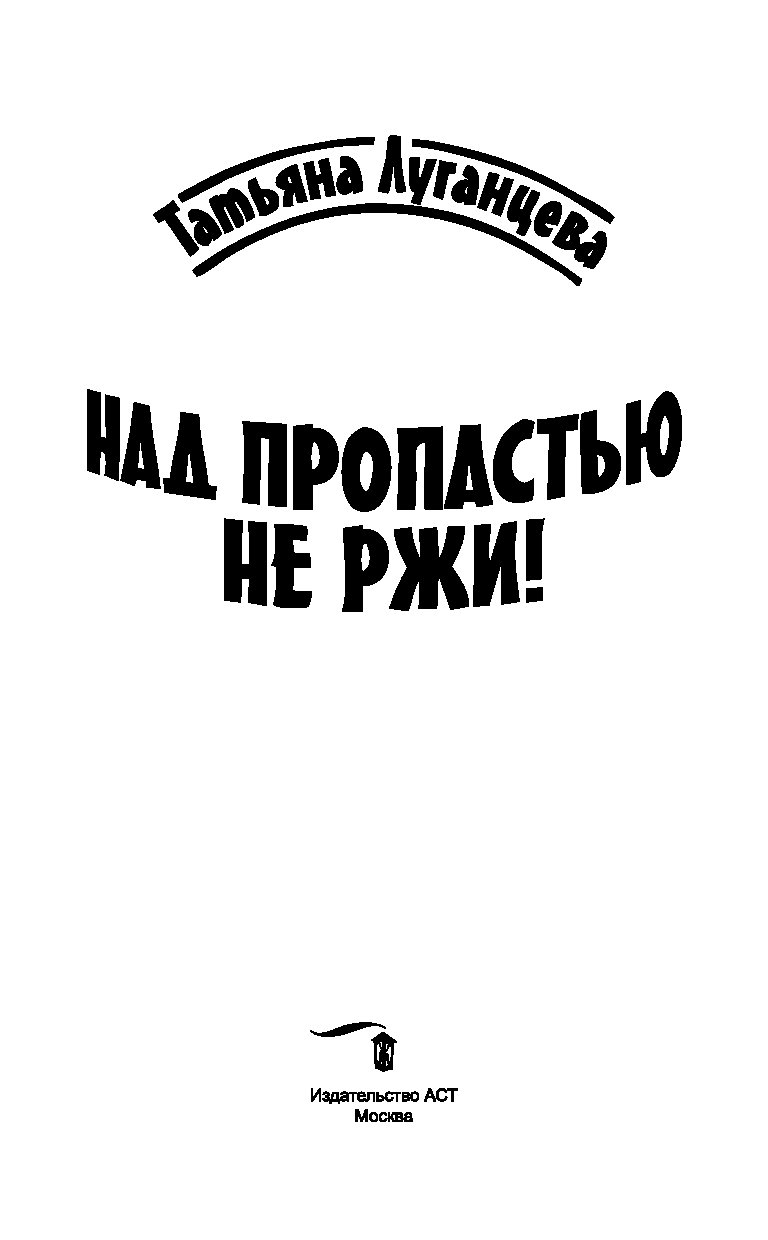 Татьяна Луганцева

НАД ПРОПАСТЬЮ НЕ РЖИ!

Издательство АСТ
Москва